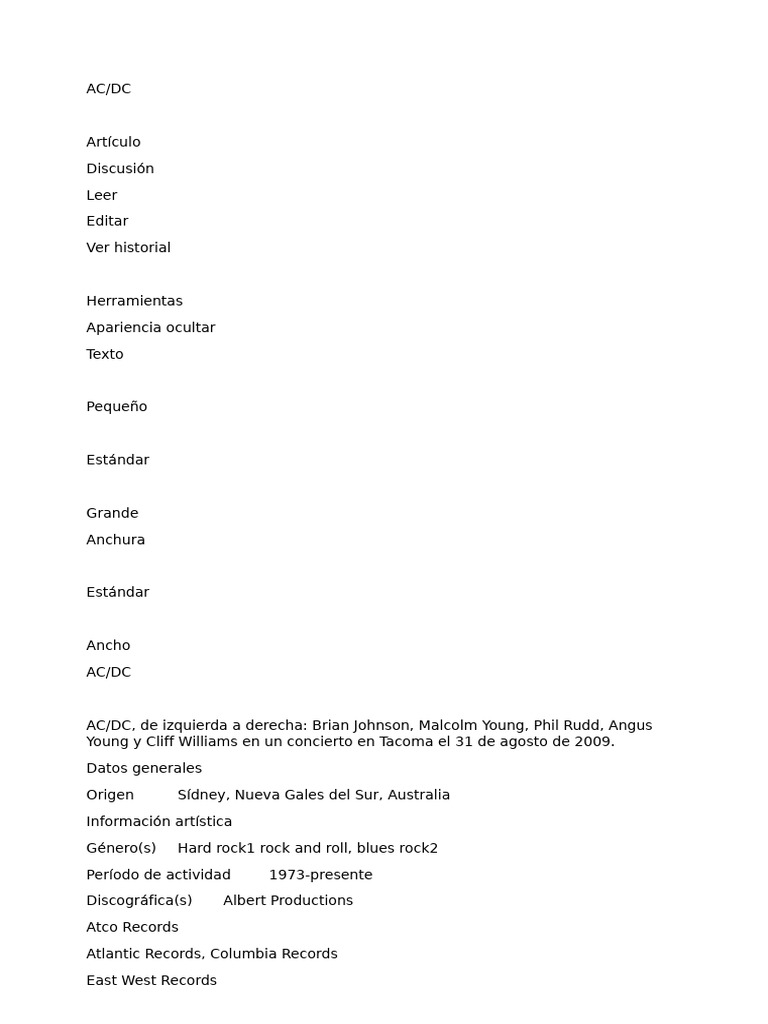 AC/DC

Artículo

Discusión

Leer

Editar

Ver historial

Herramientas

Apariencia ocultar

Texto

Pequeño

Estándar

Grande

Anchura

Estándar

Ancho

AC/DC

AC/DC, de izquierda a derecha: Brian Johnson, Malcolm Young, Phil Rudd, Angus Young y Cliff Williams en un concierto en Tacoma el 31 de agosto de 2009.

Datos generales

Origen Sídney, Nueva Gales del Sur, Australia

Información artística

Género(s) Hard rock1 rock and roll, blues rock2

Período de actividad 1973-presente

Discográfica(s) Albert Productions

Atco Records

Atlantic Records, Columbia Records

East West Records